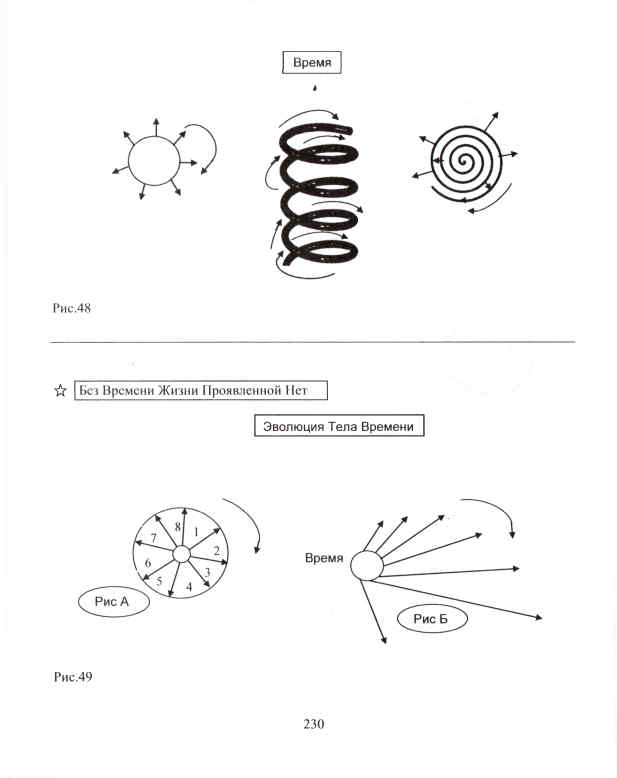 Время

Рис.48

☆ Без Времени Жизни Проявленной Нет

Эволюция Тела Времени

8
1
2
3
4
5
6
7

Рис А

Время

Рис Б

Рис.49

230